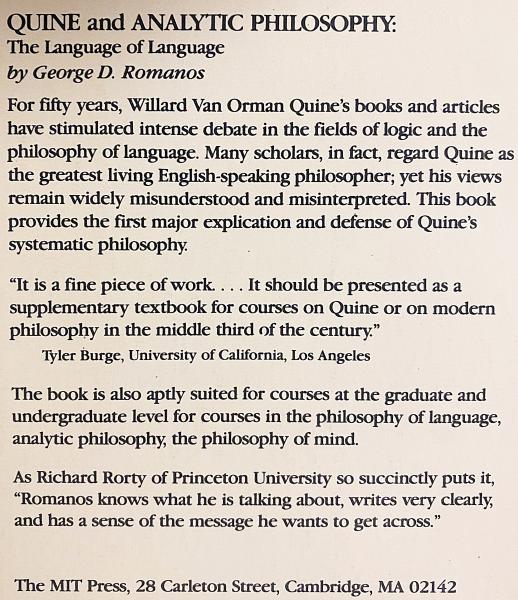 QUINE and ANALYTIC PHILOSOPHY:
The Language of Language
by George D. Romanos

For fifty years, Willard Van Orman Quine's books and articles have stimulated intense debate in the fields of logic and the philosophy of language. Many scholars, in fact, regard Quine as the greatest living English-speaking philosopher; yet his views remain widely misunderstood and misinterpreted. This book provides the first major explication and defense of Quine's systematic philosophy.

"It is a fine piece of work. . . . It should be presented as a supplementary textbook for courses on Quine or on modern philosophy in the middle third of the century."
Tyler Burge, University of California, Los Angeles

The book is also aptly suited for courses at the graduate and undergraduate level for courses in the philosophy of language, analytic philosophy, the philosophy of mind.

As Richard Rorty of Princeton University so succinctly puts it, "Romanos knows what he is talking about, writes very clearly, and has a sense of the message he wants to get across."

The MIT Press, 28 Carleton Street, Cambridge, MA 02142